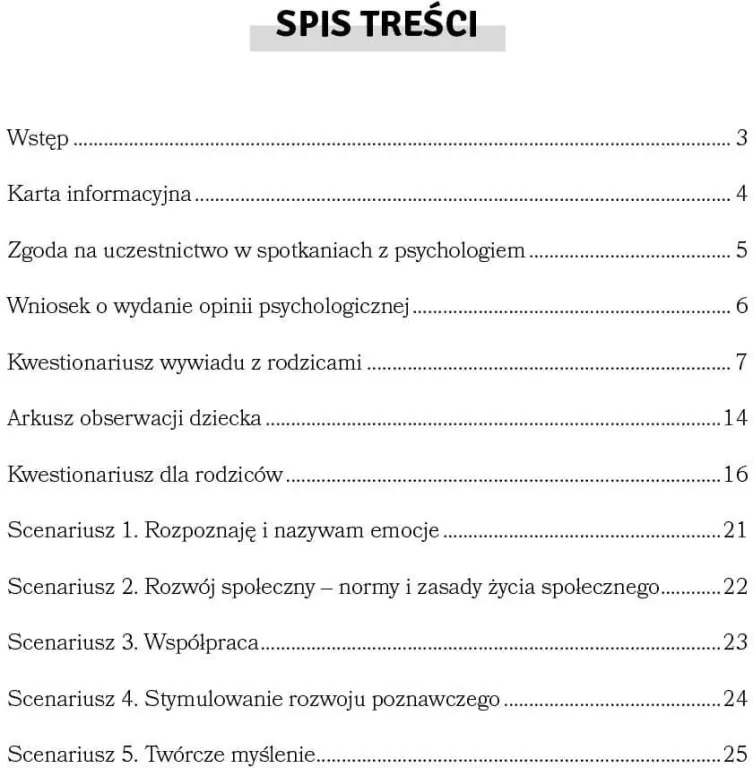 SPIS TREŚCI

Wstęp 3

Karta informacyjna 4

Zgoda na uczestnictwo w spotkaniach z psychologiem 5

Wniosek o wydanie opinii psychologicznej 6

Kwestionariusz wywiadu z rodzicami 7

Arkusz obserwacji dziecka 14

Kwestionariusz dla rodziców 16

Scenariusz 1. Rozpoznaję i nazywam emocje 21

Scenariusz 2. Rozwój społeczny – normy i zasady życia społecznego 22

Scenariusz 3. Współpraca 23

Scenariusz 4. Stymulowanie rozwoju poznawczego 24

Scenariusz 5. Twórcze myślenie 25